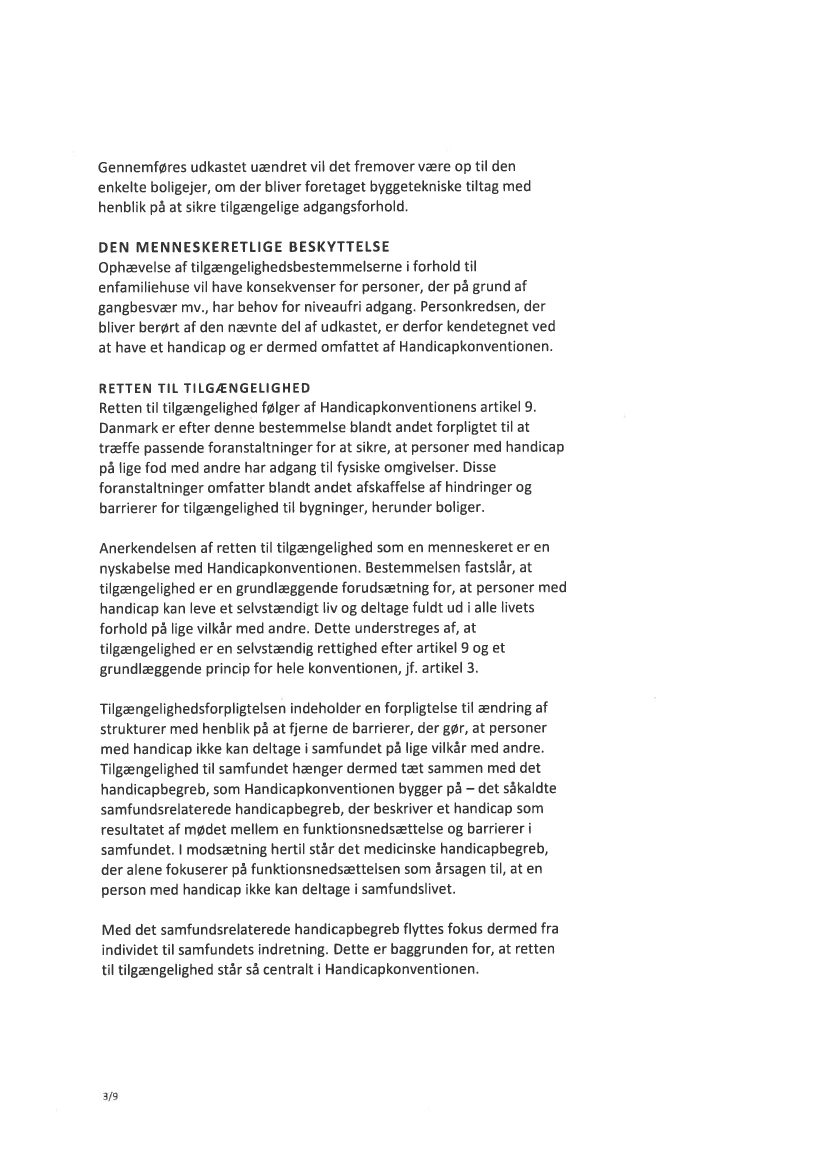 Gennemføres udkastet uændret vil det fremover være op til den enkelte boligejer, om der bliver foretaget byggetekniske tiltag med henblik på at sikre tilgængelige adgangsforhold.

DEN MENNESKERETLIGE BESKYTTELSE
Ophævelse af tilgængelighedsbestemmelserne i forhold til enfamiliehuse vil have konsekvenser for personer, der på grund af gangbesvær mv., har behov for niveaufri adgang. Personkredsen, der bliver berørt af den nævnte del af udkastet, er derfor kendetegnet ved at have et handicap og er dermed omfattet af Handicapkonventionen.

RETTEN TIL TILGÆNGELIGHED
Retten til tilgængelighed følger af Handicapkonventionens artikel 9. Danmark er efter denne bestemmelse blandt andet forpligtet til at træffe passende foranstaltninger for at sikre, at personer med handicap på lige fod med andre har adgang til fysiske omgivelser. Disse foranstaltninger omfatter blandt andet afskaffelse af hindringer og barrierer for tilgængelighed til bygninger, herunder boliger.

Anerkendelsen af retten til tilgængelighed som en menneskeret er en nyskabelse med Handicapkonventionen. Bestemmelsen fastslår, at tilgængelighed er en grundlæggende forudsætning for, at personer med handicap kan leve et selvstændigt liv og deltage fuldt ud i alle livets forhold på lige vilkår med andre. Dette understreges af, at tilgængelighed er en selvstændig rettighed efter artikel 9 og et grundlæggende princip for hele konventionen, jf. artikel 3.

Tilgængelighedsforpligtelsen indeholder en forpligtelse til ændring af strukturer med henblik på at fjerne de barrierer, der gør, at personer med handicap ikke kan deltage i samfundet på lige vilkår med andre. Tilgængelighed til samfundet hænger dermed tæt sammen med det handicapbegreb, som Handicapkonventionen bygger på – det såkaldte samfundsrelaterede handicapbegreb, der beskriver et handicap som resultatet af mødet mellem en funktionsnedsættelse og barrierer i samfundet. I modsætning hertil står det medicinske handicapbegreb, der alene fokuserer på funktionsnedsættelsen som årsagen til, at en person med handicap ikke kan deltage i samfundslivet.

Med det samfundsrelaterede handicapbegreb flyttes fokus dermed fra individet til samfundets indretning. Dette er baggrunden for, at retten til tilgængelighed står så centralt i Handicapkonventionen.

3/9